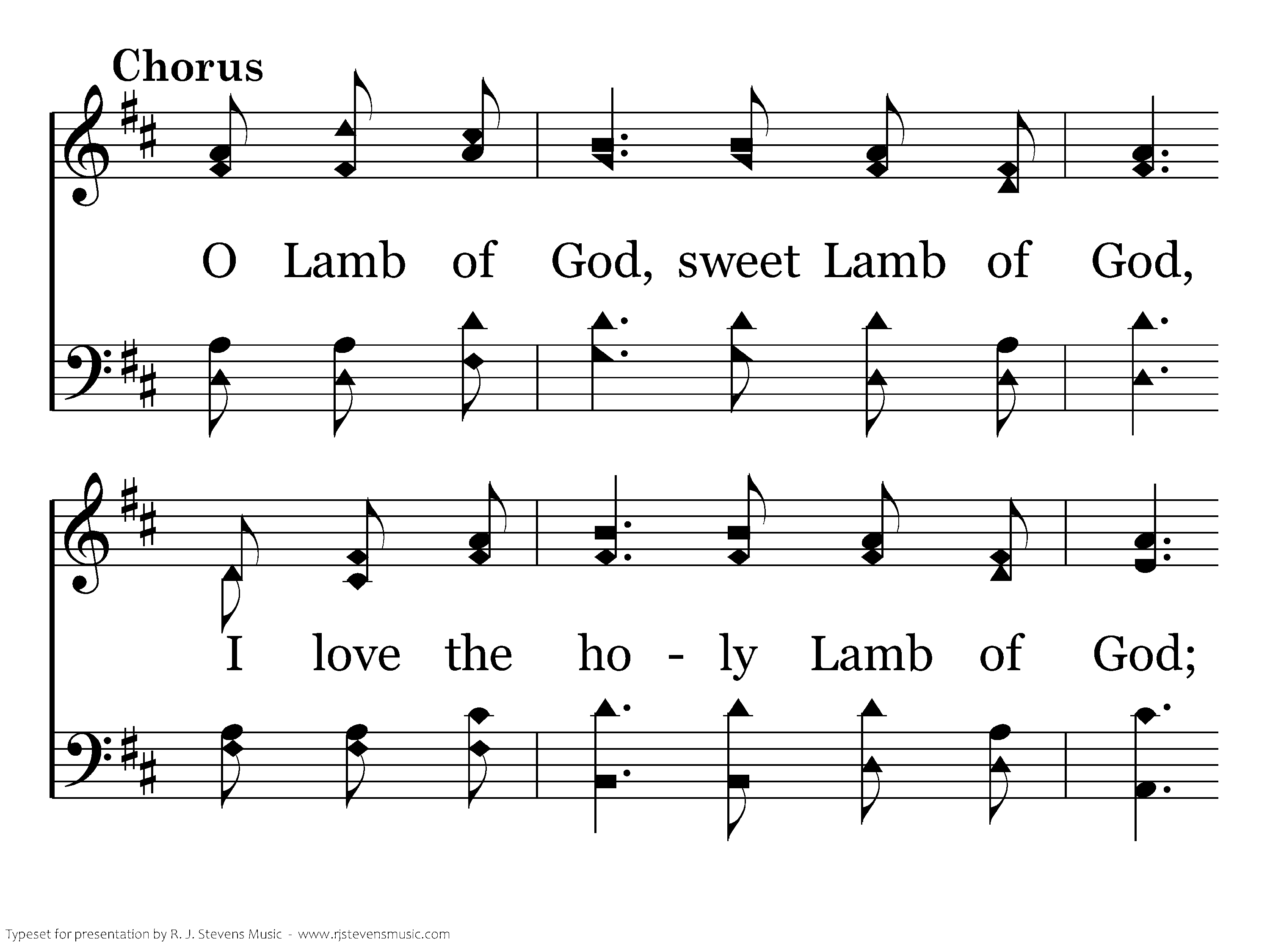 Chorus

O Lamb of God, sweet Lamb of God,

I love the ho - ly Lamb of God;

Typeset for presentation by R. J. Stevens Music - www.rjstevensmusic.com